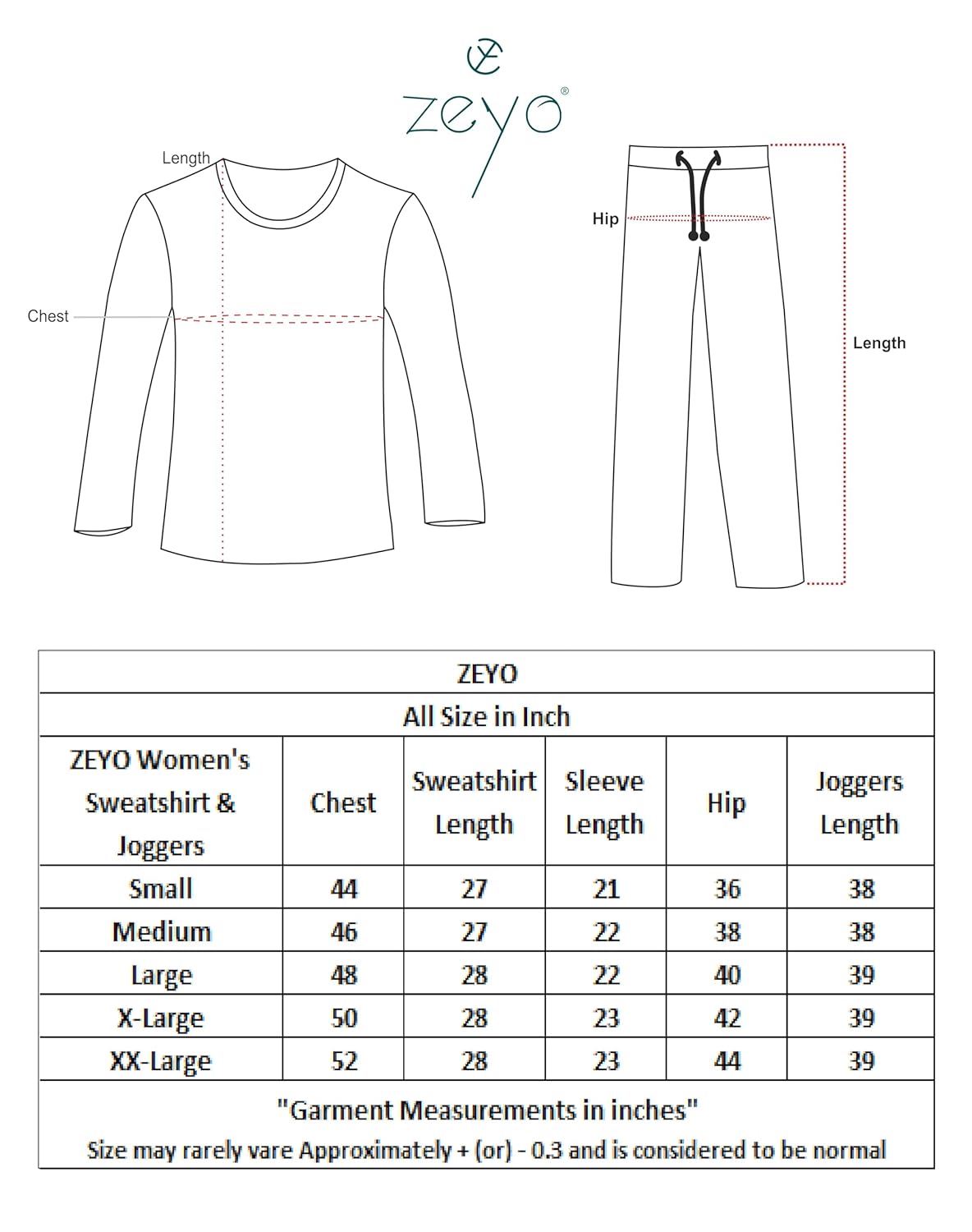 zeyo®

Length

Chest

Hip

Length

ZEYO

All Size in Inch

| ZEYO Women's Sweatshirt & Joggers | Chest | Sweatshirt Length | Sleeve Length | Hip | Joggers Length |
|---|---|---|---|---|---|
| Small | 44 | 27 | 21 | 36 | 38 |
| Medium | 46 | 27 | 22 | 38 | 38 |
| Large | 48 | 28 | 22 | 40 | 39 |
| X-Large | 50 | 28 | 23 | 42 | 39 |
| XX-Large | 52 | 28 | 23 | 44 | 39 |

"Garment Measurements in inches"
Size may rarely vare Approximately + (or) - 0.3 and is considered to be normal